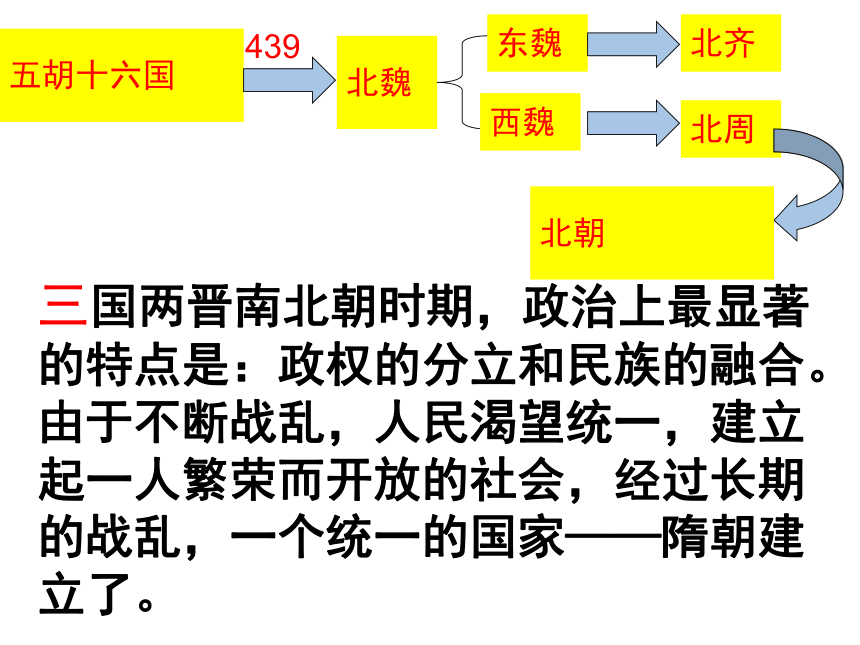 五胡十六国

439

北魏

东魏

北齐

西魏

北周

北朝

三国两晋南北朝时期，政治上最显著的特点是：政权的分立和民族的融合。由于不断战乱，人民渴望统一，建立起一人繁荣而开放的社会，经过长期的战乱，一个统一的国家——隋朝建立了。